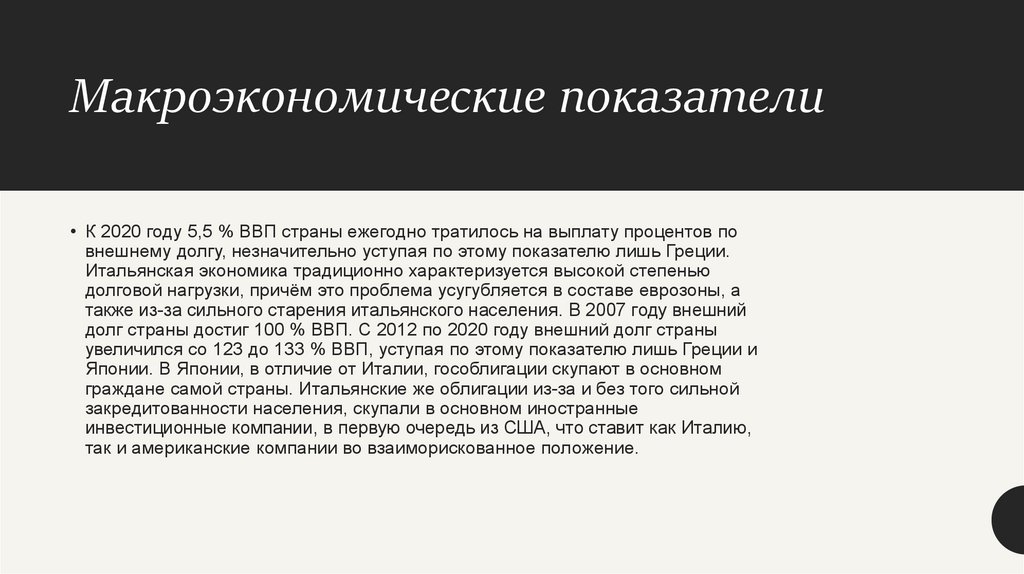 Макроэкономические показатели

• К 2020 году 5,5 % ВВП страны ежегодно тратилось на выплату процентов по внешнему долгу, незначительно уступая по этому показателю лишь Греции. Итальянская экономика традиционно характеризуется высокой степенью долговой нагрузки, причём это проблема усугубляется в составе еврозоны, а также из-за сильного старения итальянского населения. В 2007 году внешний долг страны достиг 100 % ВВП. С 2012 по 2020 году внешний долг страны увеличился со 123 до 133 % ВВП, уступая по этому показателю лишь Греции и Японии. В Японии, в отличие от Италии, гособлигации скупают в основном граждане самой страны. Итальянские же облигации из-за и без того сильной закредитованности населения, скупали в основном иностранные инвестиционные компании, в первую очередь из США, что ставит как Италию, так и американские компании во взаиморискованное положение.